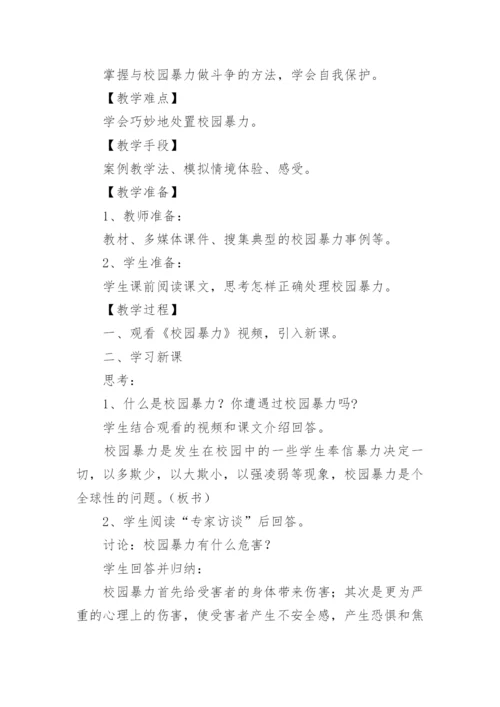 掌握与校园暴力做斗争的方法，学会自我保护。

【教学难点】

学会巧妙地处置校园暴力。

【教学手段】

案例教学法、模拟情境体验、感受。

【教学准备】

1、教师准备：

教材、多媒体课件、搜集典型的校园暴力事例等。

2、学生准备：

学生课前阅读课文，思考怎样正确处理校园暴力。

【教学过程】

一、观看《校园暴力》视频，引入新课。

二、学习新课

思考：

1、什么是校园暴力？你遭遇过校园暴力吗？

学生结合观看的视频和课文介绍回答。

校园暴力是发生在校园中的一些学生奉信暴力决定一切，以多欺少，以大欺小，以强凌弱等现象，校园暴力是个全球性的问题。(板书)

2、学生阅读“专家访谈”后回答。

讨论：校园暴力有什么危害？

学生回答并归纳：

校园暴力首先给受害者的身体带来伤害；其次是更为严重的心理上的伤害，使受害者产生不安全感，产生恐惧和焦